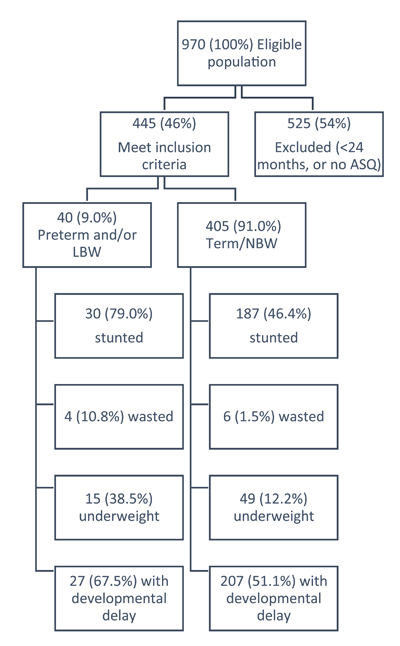 970 (100%) Eligible population

445 (46%) Meet inclusion criteria

525 (54%) Excluded (<24 months, or no ASQ)

40 (9.0%) Preterm and/or LBW

30 (79.0%) stunted

4 (10.8%) wasted

15 (38.5%) underweight

27 (67.5%) with developmental delay

405 (91.0%) Term/NBW

187 (46.4%) stunted

6 (1.5%) wasted

49 (12.2%) underweight

207 (51.1%) with developmental delay